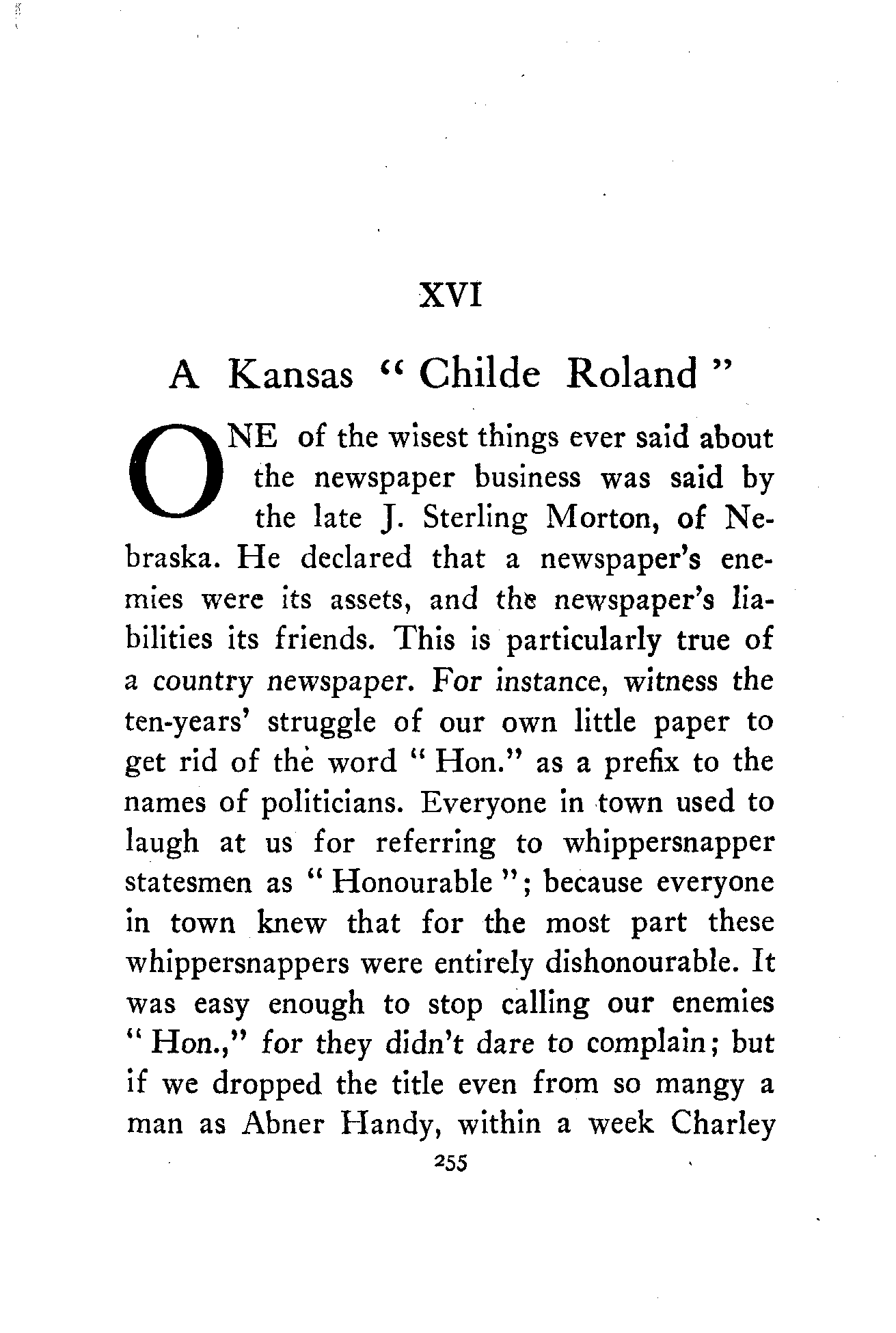 XVI

A Kansas "Childe Roland"

ONE of the wisest things ever said about the newspaper business was said by the late J. Sterling Morton, of Nebraska. He declared that a newspaper's enemies were its assets, and the newspaper's liabilities its friends. This is particularly true of a country newspaper. For instance, witness the ten-years' struggle of our own little paper to get rid of the word "Hon." as a prefix to the names of politicians. Everyone in town used to laugh at us for referring to whippersnapper statesmen as "Honourable"; because everyone in town knew that for the most part these whippersnappers were entirely dishonourable. It was easy enough to stop calling our enemies "Hon.," for they didn't dare to complain; but if we dropped the title even from so mangy a man as Abner Handy, within a week Charley

255